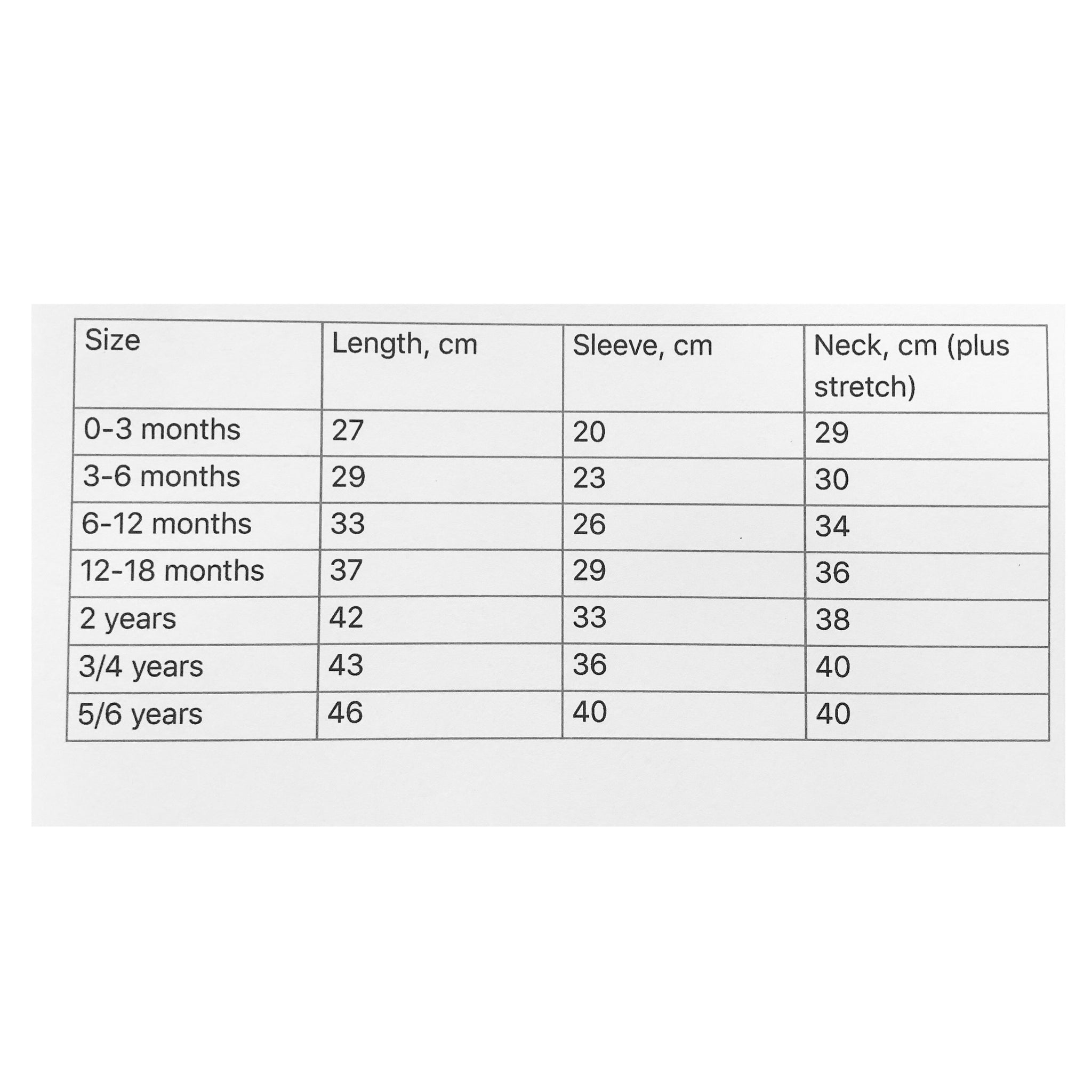 | Size | Length, cm | Sleeve, cm | Neck, cm (plus stretch) |
|---|---|---|---|
| 0-3 months | 27 | 20 | 29 |
| 3-6 months | 29 | 23 | 30 |
| 6-12 months | 33 | 26 | 34 |
| 12-18 months | 37 | 29 | 36 |
| 2 years | 42 | 33 | 38 |
| 3/4 years | 43 | 36 | 40 |
| 5/6 years | 46 | 40 | 40 |